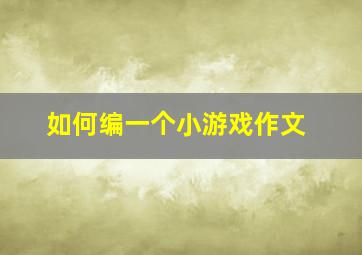 如何编一个小游戏作文